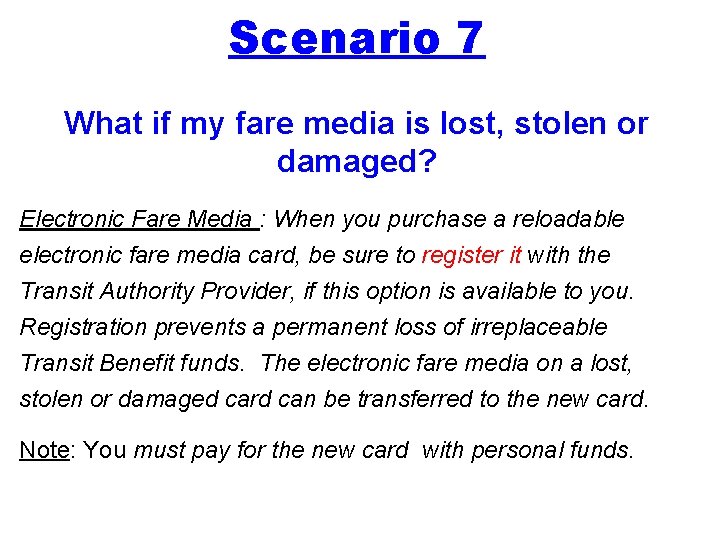 Scenario 7

What if my fare media is lost, stolen or damaged?

Electronic Fare Media : When you purchase a reloadable electronic fare media card, be sure to register it with the Transit Authority Provider, if this option is available to you. Registration prevents a permanent loss of irreplaceable Transit Benefit funds. The electronic fare media on a lost, stolen or damaged card can be transferred to the new card.

Note: You must pay for the new card with personal funds.